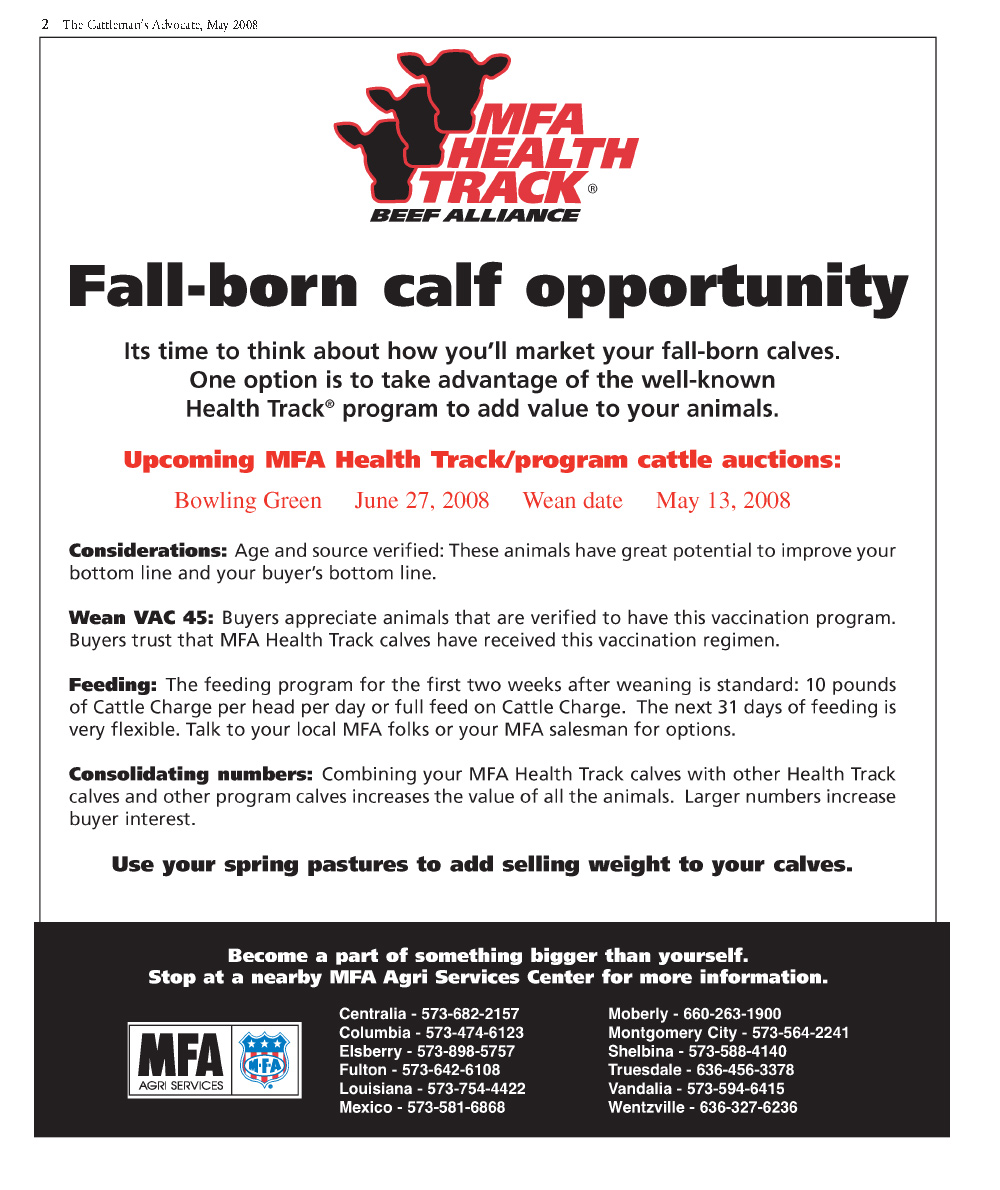 2 The Cattleman's Advocate, May 2008

MFA HEALTH TRACK®
BEEF ALLIANCE

Fall-born calf opportunity

Its time to think about how you'll market your fall-born calves. One option is to take advantage of the well-known Health Track® program to add value to your animals.

Upcoming MFA Health Track/program cattle auctions:

Bowling Green June 27, 2008 Wean date May 13, 2008

Considerations: Age and source verified: These animals have great potential to improve your bottom line and your buyer's bottom line.

Wean VAC 45: Buyers appreciate animals that are verified to have this vaccination program. Buyers trust that MFA Health Track calves have received this vaccination regimen.

Feeding: The feeding program for the first two weeks after weaning is standard: 10 pounds of Cattle Charge per head per day or full feed on Cattle Charge. The next 31 days of feeding is very flexible. Talk to your local MFA folks or your MFA salesman for options.

Consolidating numbers: Combining your MFA Health Track calves with other Health Track calves and other program calves increases the value of all the animals. Larger numbers increase buyer interest.

Use your spring pastures to add selling weight to your calves.

Become a part of something bigger than yourself.
Stop at a nearby MFA Agri Services Center for more information.

MFA AGRI SERVICES MFA

Centralia - 573-682-2157
Columbia - 573-474-6123
Elsberry - 573-898-5757
Fulton - 573-642-6108
Louisiana - 573-754-4422
Mexico - 573-581-6868

Moberly - 660-263-1900
Montgomery City - 573-564-2241
Shelbina - 573-588-4140
Truesdale - 636-456-3378
Vandalia - 573-594-6415
Wentzville - 636-327-6236